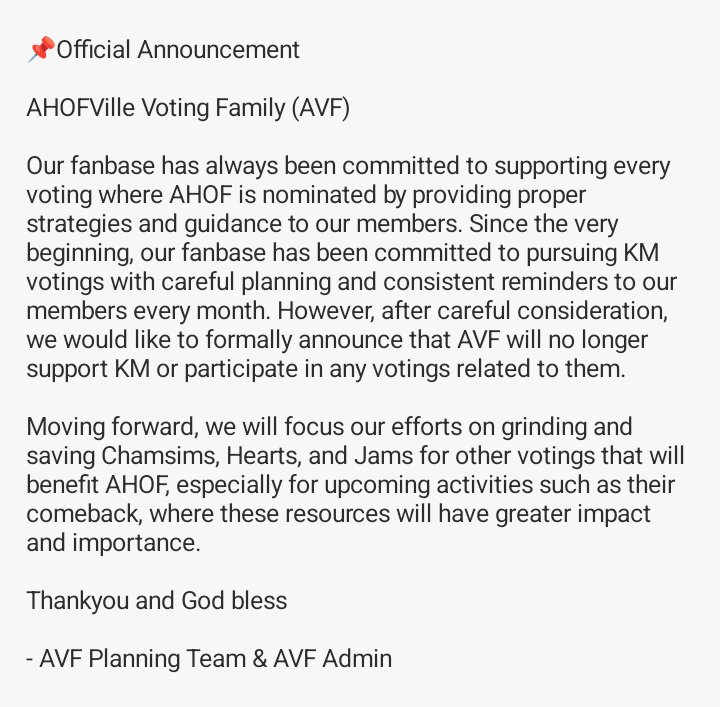 📌Official Announcement

AHOFVille Voting Family (AVF)

Our fanbase has always been committed to supporting every voting where AHOF is nominated by providing proper strategies and guidance to our members. Since the very beginning, our fanbase has been committed to pursuing KM votings with careful planning and consistent reminders to our members every month. However, after careful consideration, we would like to formally announce that AVF will no longer support KM or participate in any votings related to them.

Moving forward, we will focus our efforts on grinding and saving Chamsims, Hearts, and Jams for other votings that will benefit AHOF, especially for upcoming activities such as their comeback, where these resources will have greater impact and importance.

Thankyou and God bless

- AVF Planning Team & AVF Admin